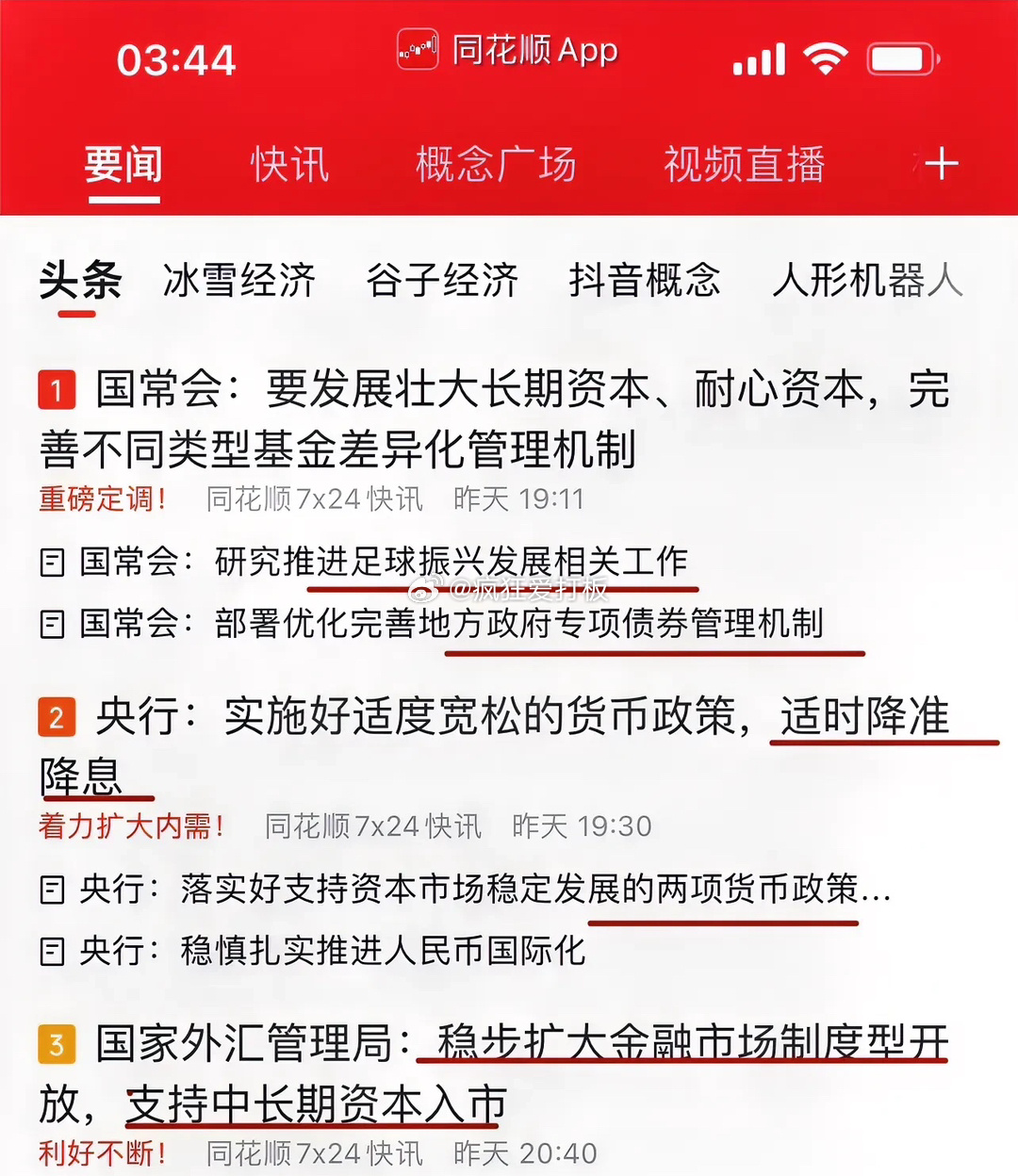 03:44 同花顺 App

要闻 快讯 概念广场 视频直播 +

头条 冰雪经济 谷子经济 抖音概念 人形机器人

1 国常会：要发展壮大长期资本、耐心资本，完善不同类型基金差异化管理机制

重磅定调！ 同花顺7x24快讯 昨天 19:11

国常会：研究推进足球振兴发展相关工作

@疯狂爱打板

国常会：部署优化完善地方政府专项债券管理机制

2 央行：实施好适度宽松的货币政策，适时降准降息

着力扩大内需！ 同花顺7x24快讯 昨天 19:30

央行：落实好支持资本市场稳定发展的两项货币政策...

央行：稳慎扎实推进人民币国际化

3 国家外汇管理局：稳步扩大金融市场制度型开放，支持中长期资本入市

利好不断！ 同花顺7x24快讯 昨天 20:40